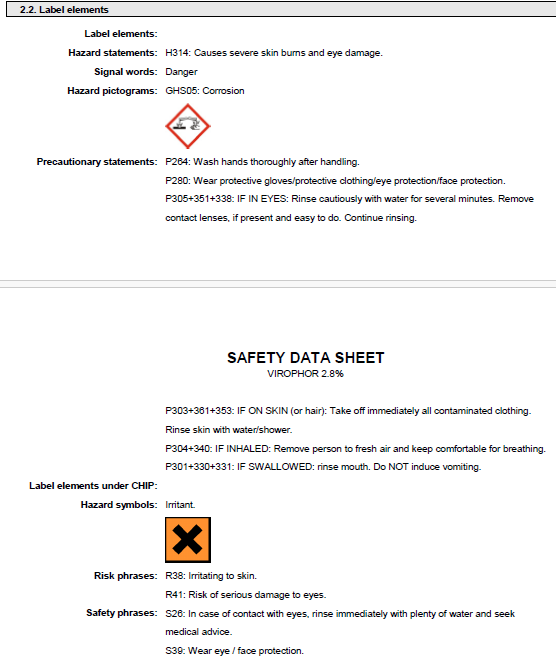 2.2. Label elements

Label elements:

Hazard statements: H314: Causes severe skin burns and eye damage.

Signal words: Danger

Hazard pictograms: GHS05: Corrosion

Precautionary statements: P264: Wash hands thoroughly after handling.

P280: Wear protective gloves/protective clothing/eye protection/face protection.

P305+351+338: IF IN EYES: Rinse cautiously with water for several minutes. Remove contact lenses, if present and easy to do. Continue rinsing.

SAFETY DATA SHEET
VIROPHOR 2.8%

P303+361+353: IF ON SKIN (or hair): Take off immediately all contaminated clothing. Rinse skin with water/shower.

P304+340: IF INHALED: Remove person to fresh air and keep comfortable for breathing.

P301+330+331: IF SWALLOWED: rinse mouth. Do NOT induce vomiting.

Label elements under CHIP:

Hazard symbols: Irritant.

Risk phrases: R38: Irritating to skin.

R41: Risk of serious damage to eyes.

Safety phrases: S26: In case of contact with eyes, rinse immediately with plenty of water and seek medical advice.

S39: Wear eye / face protection.